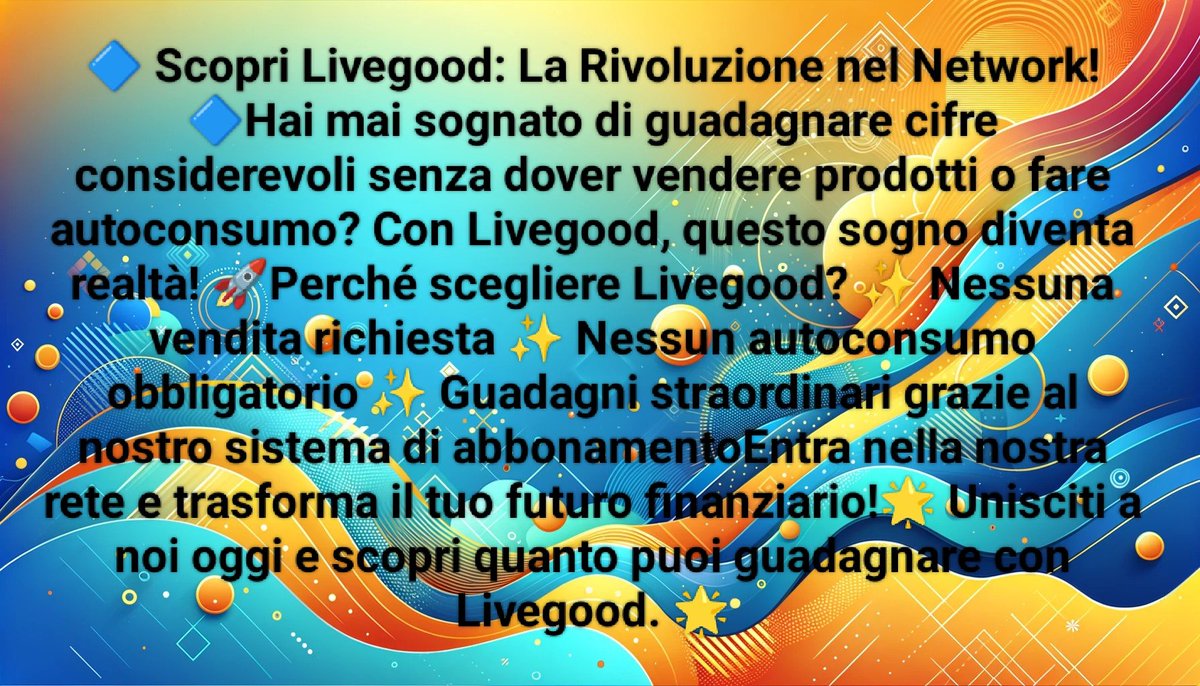 🔷 Scopri Livegood: La Rivoluzione nel Network! 🔷Hai mai sognato di guadagnare cifre considerevoli senza dover vendere prodotti o fare autoconsumo? Con Livegood, questo sogno diventa realtà! 🚀Perché scegliere Livegood? ✨ Nessuna vendita richiesta ✨ Nessun autoconsumo obbligatorio ✨ Guadagni straordinari grazie al nostro sistema di abbonamentoEntra nella nostra rete e trasforma il tuo futuro finanziario!🌟 Unisciti a noi oggi e scopri quanto puoi guadagnare con Livegood. 🌟